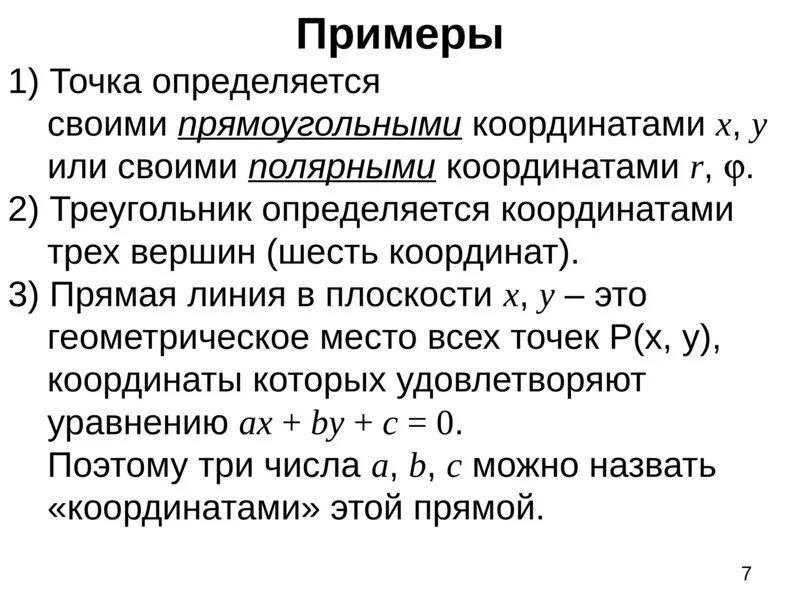 Примеры

1) Точка определяется своими прямоугольными координатами $x$, $y$ или своими полярными координатами $r$, $\varphi$.

2) Треугольник определяется координатами трех вершин (шесть координат).

3) Прямая линия в плоскости $x$, $y$ – это геометрическое место всех точек P(x, y), координаты которых удовлетворяют уравнению $ax + by + c = 0$.
Поэтому три числа $a$, $b$, $c$ можно назвать «координатами» этой прямой.

7